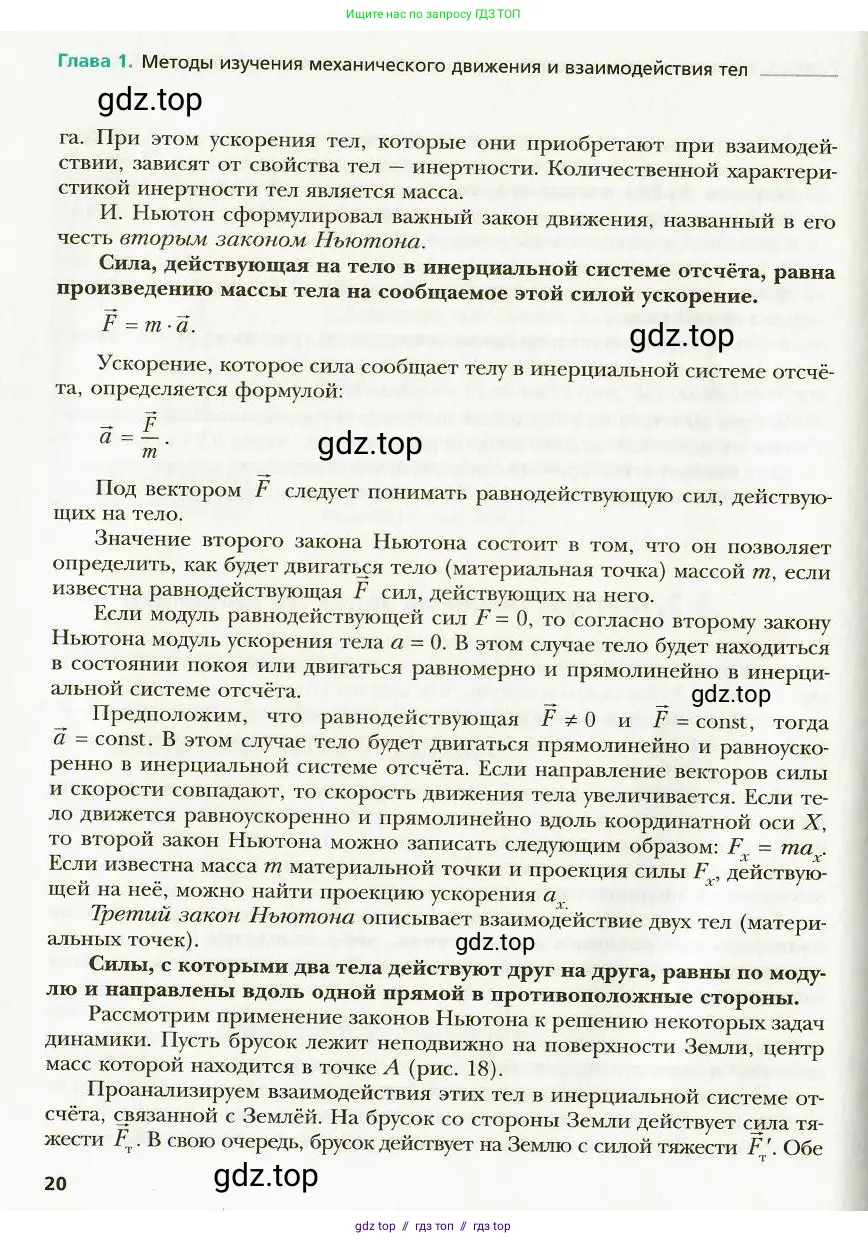 Ищите нас по запросу ГДЗ ТОП

Глава 1. Методы изучения механического движения и взаимодействия тел

gdz.top

га. При этом ускорения тел, которые они приобретают при взаимодействии, зависят от свойства тел — инертности. Количественной характеристикой инертности тел является масса.

И. Ньютон сформулировал важный закон движения, названный в его честь вторым законом Ньютона.

Сила, действующая на тело в инерциальной системе отсчёта, равна произведению массы тела на сообщаемое этой силой ускорение.

$\vec{F} = m \cdot \vec{a}$.

gdz.top

Ускорение, которое сила сообщает телу в инерциальной системе отсчёта, определяется формулой:

$\vec{a} = \frac{\vec{F}}{m}$.

gdz.top

Под вектором $\vec{F}$ следует понимать равнодействующую сил, действующих на тело.

Значение второго закона Ньютона состоит в том, что он позволяет определить, как будет двигаться тело (материальная точка) массой $m$, если известна равнодействующая $\vec{F}$ сил, действующих на него.

Если модуль равнодействующей сил $F = 0$, то согласно второму закону Ньютона модуль ускорения тела $a = 0$. В этом случае тело будет находиться в состоянии покоя или двигаться равномерно и прямолинейно в инерциальной системе отсчёта.

gdz.top

Предположим, что равнодействующая $\vec{F} \neq 0$ и $\vec{F} = \text{const}$, тогда $\vec{a} = \text{const}$. В этом случае тело будет двигаться прямолинейно и равноускоренно в инерциальной системе отсчёта. Если направление векторов силы и скорости совпадают, то скорость движения тела увеличивается. Если тело движется равноускоренно и прямолинейно вдоль координатной оси $X$, то второй закон Ньютона можно записать следующим образом: $F_x = ma_x$. Если известна масса $m$ материальной точки и проекция силы $F_x$, действующей на неё, можно найти проекцию ускорения $a_x$.

Третий закон Ньютона описывает взаимодействие двух тел (материальных точек).

gdz.top

Силы, с которыми два тела действуют друг на друга, равны по модулю и направлены вдоль одной прямой в противоположные стороны.

Рассмотрим применение законов Ньютона к решению некоторых задач динамики. Пусть брусок лежит неподвижно на поверхности Земли, центр масс которой находится в точке $A$ (рис. 18).

Проанализируем взаимодействия этих тел в инерциальной системе отсчёта, связанной с Землёй. На брусок со стороны Земли действует сила тяжести $\vec{F}_т$. В свою очередь, брусок действует на Землю с силой тяжести $\vec{F}_т'$. Обе

20

gdz.top

gdz top // гдз топ // гдз top